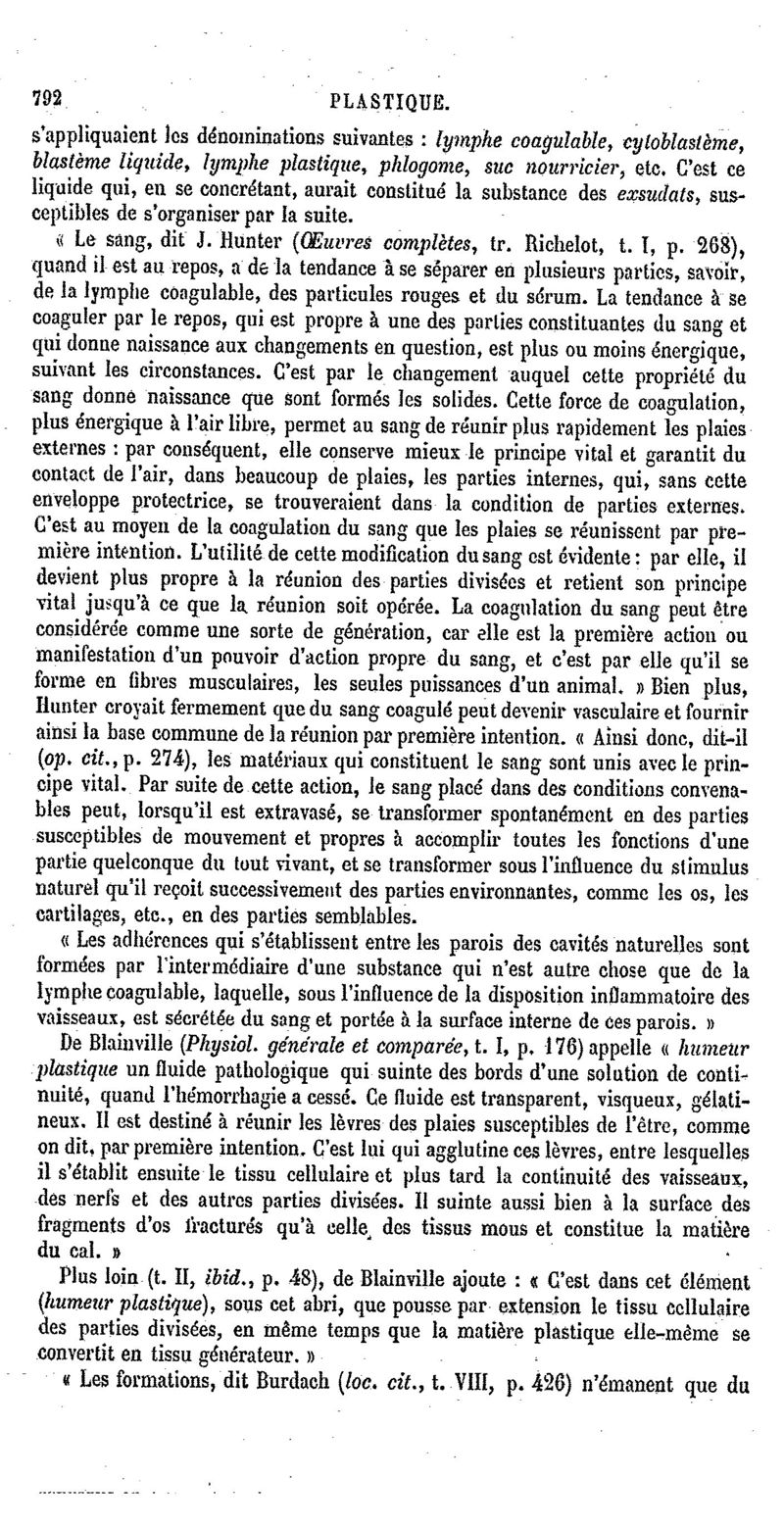 792 PLASTIQUE.

s'appliquaient les dénominations suivantes : lymphe coagulable, cytoblastème, blastème liquide, lymphe plastique, phlogome, suc nourricier, etc. C'est ce liquide qui, en se concrétant, aurait constitué la substance des exsudats, susceptibles de s'organiser par la suite.

« Le sang, dit J. Hunter (Œuvres complètes, tr. Richelot, t. I, p. 268), quand il est au repos, a de la tendance à se séparer en plusieurs parties, savoir, de la lymphe coagulable, des particules rouges et du sérum. La tendance à se coaguler par le repos, qui est propre à une des parties constituantes du sang et qui donne naissance aux changements en question, est plus ou moins énergique, suivant les circonstances. C'est par le changement auquel cette propriété du sang donne naissance que sont formés les solides. Cette force de coagulation, plus énergique à l'air libre, permet au sang de réunir plus rapidement les plaies externes : par conséquent, elle conserve mieux le principe vital et garantit du contact de l'air, dans beaucoup de plaies, les parties internes, qui, sans cette enveloppe protectrice, se trouveraient dans la condition de parties externes. C'est au moyen de la coagulation du sang que les plaies se réunissent par première intention. L'utilité de cette modification du sang est évidente : par elle, il devient plus propre à la réunion des parties divisées et retient son principe vital jusqu'à ce que la réunion soit opérée. La coagulation du sang peut être considérée comme une sorte de génération, car elle est la première action ou manifestation d'un pouvoir d'action propre du sang, et c'est par elle qu'il se forme en fibres musculaires, les seules puissances d'un animal. » Bien plus, Hunter croyait fermement que du sang coagulé peut devenir vasculaire et fournir ainsi la base commune de la réunion par première intention. « Ainsi donc, dit-il (op. cit., p. 274), les matériaux qui constituent le sang sont unis avec le principe vital. Par suite de cette action, le sang placé dans des conditions convenables peut, lorsqu'il est extravasé, se transformer spontanément en des parties susceptibles de mouvement et propres à accomplir toutes les fonctions d'une partie quelconque du tout vivant, et se transformer sous l'influence du stimulus naturel qu'il reçoit successivement des parties environnantes, comme les os, les cartilages, etc., en des parties semblables.

« Les adhérences qui s'établissent entre les parois des cavités naturelles sont formées par l'intermédiaire d'une substance qui n'est autre chose que de la lymphe coagulable, laquelle, sous l'influence de la disposition inflammatoire des vaisseaux, est sécrétée du sang et portée à la surface interne de ces parois. »

De Blainville (Physiol. générale et comparée, t. I, p. 176) appelle « humeur plastique un fluide pathologique qui suinte des bords d'une solution de continuité, quand l'hémorrhagie a cessé. Ce fluide est transparent, visqueux, gélatineux. Il est destiné à réunir les lèvres des plaies susceptibles de l'être, comme on dit, par première intention. C'est lui qui agglutine ces lèvres, entre lesquelles il s'établit ensuite le tissu cellulaire et plus tard la continuité des vaisseaux, des nerfs et des autres parties divisées. Il suinte aussi bien à la surface des fragments d'os fracturés qu'à celle des tissus mous et constitue la matière du cal. »

Plus loin (t. II, ibid., p. 48), de Blainville ajoute : « C'est dans cet élément (humeur plastique), sous cet abri, que pousse par extension le tissu cellulaire des parties divisées, en même temps que la matière plastique elle-même se convertit en tissu générateur. »

« Les formations, dit Burdach (loc. cit., t. VIII, p. 426) n'émanent que du